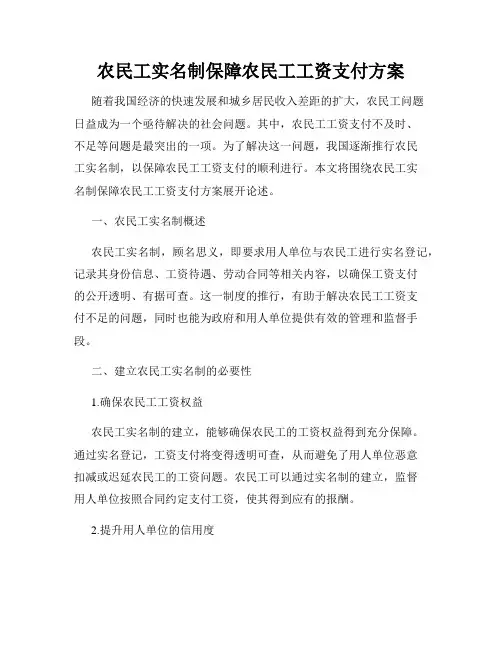 农民工实名制保障农民工工资支付方案

随着我国经济的快速发展和城乡居民收入差距的扩大，农民工问题日益成为一个亟待解决的社会问题。其中，农民工工资支付不及时、不足等问题是最突出的一项。为了解决这一问题，我国逐渐推行农民工实名制，以保障农民工工资支付的顺利进行。本文将围绕农民工实名制保障农民工工资支付方案展开论述。

一、农民工实名制概述

农民工实名制，顾名思义，即要求用人单位与农民工进行实名登记，记录其身份信息、工资待遇、劳动合同等相关内容，以确保工资支付的公开透明、有据可查。这一制度的推行，有助于解决农民工工资支付不足的问题，同时也能为政府和用人单位提供有效的管理和监督手段。

二、建立农民工实名制的必要性

1.确保农民工工资权益

农民工实名制的建立，能够确保农民工的工资权益得到充分保障。通过实名登记，工资支付将变得透明可查，从而避免了用人单位恶意扣减或迟延农民工的工资问题。农民工可以通过实名制的建立，监督用人单位按照合同约定支付工资，使其得到应有的报酬。

2.提升用人单位的信用度